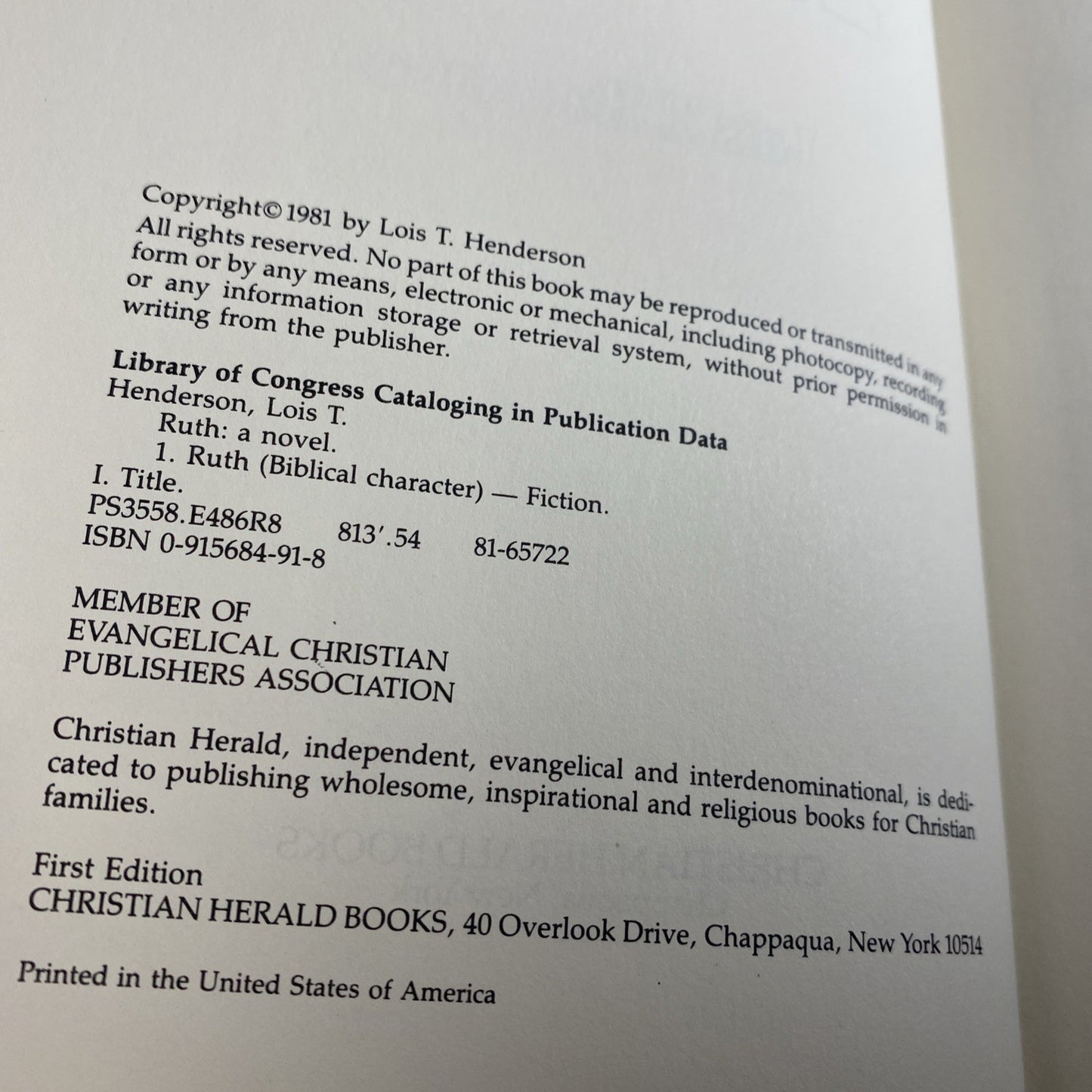 Copyright© 1981 by Lois T. Henderson
All rights reserved. No part of this book may be reproduced or transmitted in any form or by any means, electronic or mechanical, including photocopy, recording or any information storage or retrieval system, without prior permission in writing from the publisher.

Library of Congress Cataloging in Publication Data
Henderson, Lois T.
Ruth: a novel.
1. Ruth (Biblical character) — Fiction.
I. Title.
PS3558.E486R8 813'.54 81-65722
ISBN 0-915684-91-8

MEMBER OF
EVANGELICAL CHRISTIAN
PUBLISHERS ASSOCIATION

Christian Herald, independent, evangelical and interdenominational, is dedicated to publishing wholesome, inspirational and religious books for Christian families.

First Edition
CHRISTIAN HERALD BOOKS, 40 Overlook Drive, Chappaqua, New York 10514

Printed in the United States of America